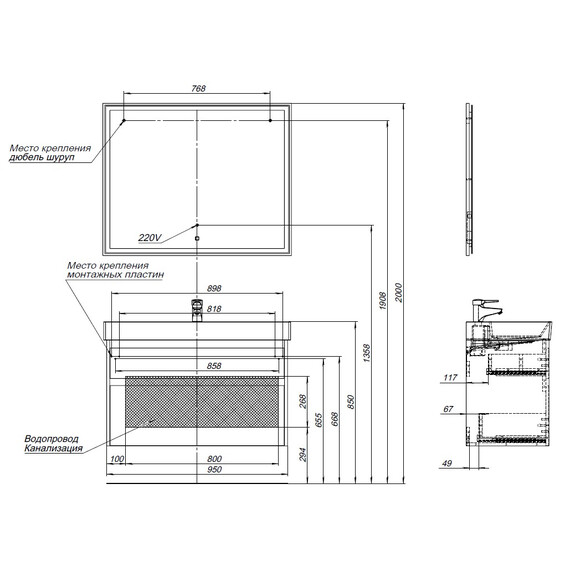 768

Место крепления
дюбель шуруп

220V

Место крепления
монтажных пластин

898

818

858

Водопровод
Канализация

100

800

950

268

294

655

668

850

1358

1908

2000

117

67

49